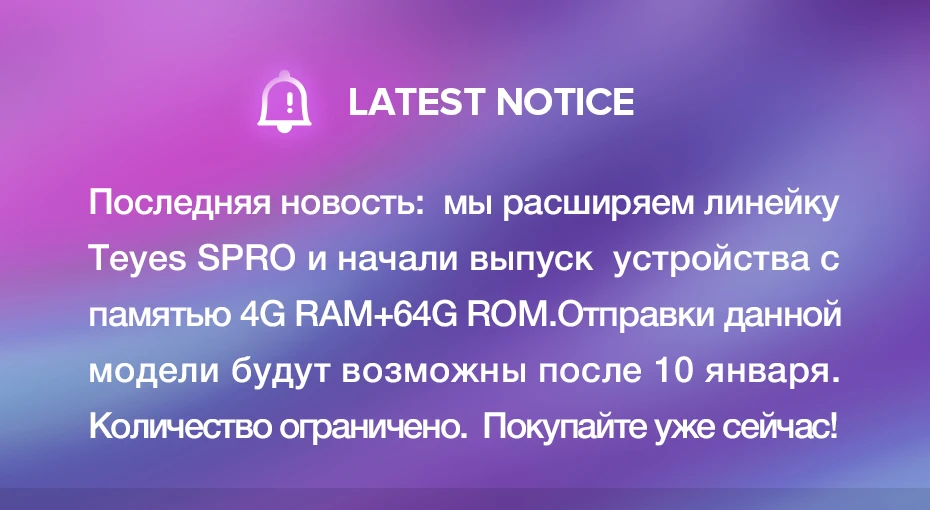 LATEST NOTICE

Последняя новость: мы расширяем линейку Teyes SPRO и начали выпуск устройства с памятью 4G RAM+64G ROM.Отправки данной модели будут возможны после 10 января. Количество ограничено. Покупайте уже сейчас!